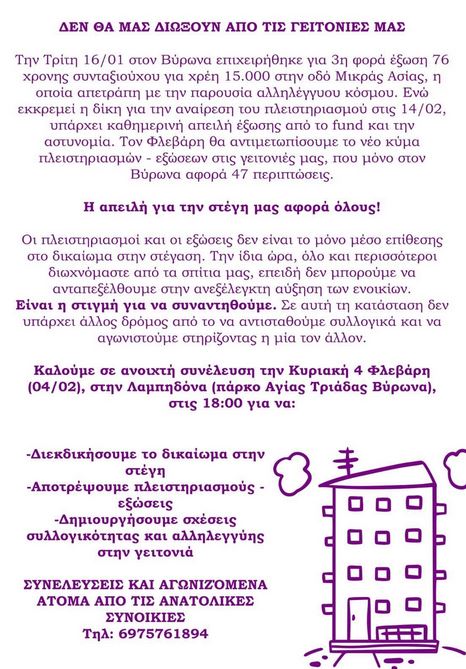 ΔΕΝ ΘΑ ΜΑΣ ΔΙΩΞΟΥΝ ΑΠΟ ΤΙΣ ΓΕΙΤΟΝΙΕΣ ΜΑΣ

Την Τρίτη 16/01 στον Βύρωνα επιχειρήθηκε για 3η φορά έξωση 76 χρονης συνταξιούχου για χρέη 15.000 στην οδό Μικράς Ασίας, η οποία απετράπη με την παρουσία αλληλέγγυου κόσμου. Ενώ εκκρεμεί η δίκη για την αναίρεση του πλειστηριασμού στις 14/02, υπάρχει καθημερινή απειλή έξωσης από το fund και την αστυνομία. Τον Φλεβάρη θα αντιμετωπίσουμε το νέο κύμα πλειστηριασμών - εξώσεων στις γειτονιές μας, που μόνο στον Βύρωνα αφορά 47 περιπτώσεις.

Η απειλή για την στέγη μας αφορά όλους!

Οι πλειστηριασμοί και οι εξώσεις δεν είναι το μόνο μέσο επίθεσης στο δικαίωμα στην στέγαση. Την ίδια ώρα, όλο και περισσότεροι διωχνόμαστε από τα σπίτια μας, επειδή δεν μπορούμε να ανταπεξέλθουμε στην ανεξέλεγκτη αύξηση των ενοικίων. Είναι η στιγμή για να συναντηθούμε. Σε αυτή τη κατάσταση δεν υπάρχει άλλος δρόμος από το να αντισταθούμε συλλογικά και να αγωνιστούμε στηρίζοντας η μία τον άλλον.

Καλούμε σε ανοιχτή συνέλευση την Κυριακή 4 Φλεβάρη (04/02), στην Λαμπηδόνα (πάρκο Αγίας Τριάδας Βύρωνα), στις 18:00 για να:

-Διεκδικήσουμε το δικαίωμα στην στέγη
-Αποτρέψουμε πλειστηριασμούς - εξώσεις
-Δημιουργήσουμε σχέσεις συλλογικότητας και αλληλεγγύης στην γειτονιά

ΣΥΝΕΛΕΥΣΕΙΣ ΚΑΙ ΑΓΩΝΙΖΟΜΕΝΑ ΑΤΟΜΑ ΑΠΟ ΤΙΣ ΑΝΑΤΟΛΙΚΕΣ ΣΥΝΟΙΚΙΕΣ
Τηλ: 6975761894